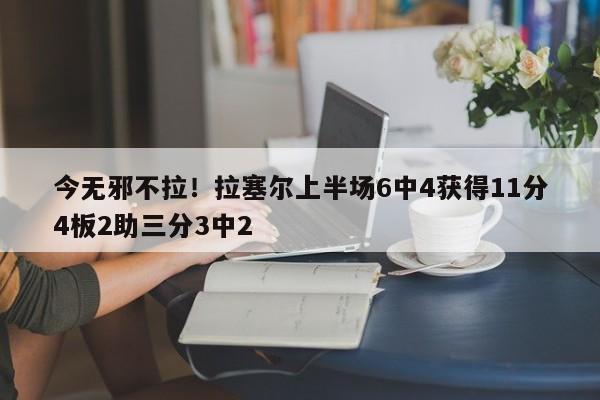 今无邪不拉！拉塞尔上半场6中4获得11分4板2助三分3中2